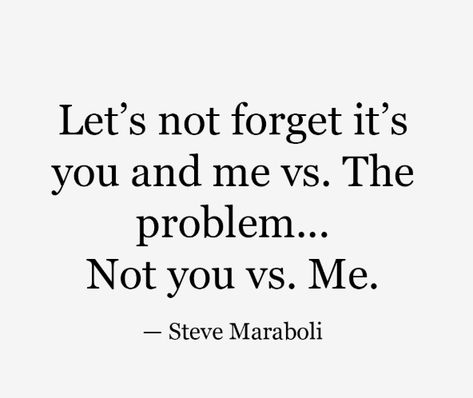 Let’s not forget it’s you and me vs. The problem…
Not you vs. Me.

— Steve Maraboli